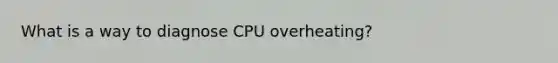 What is a way to diagnose CPU overheating?